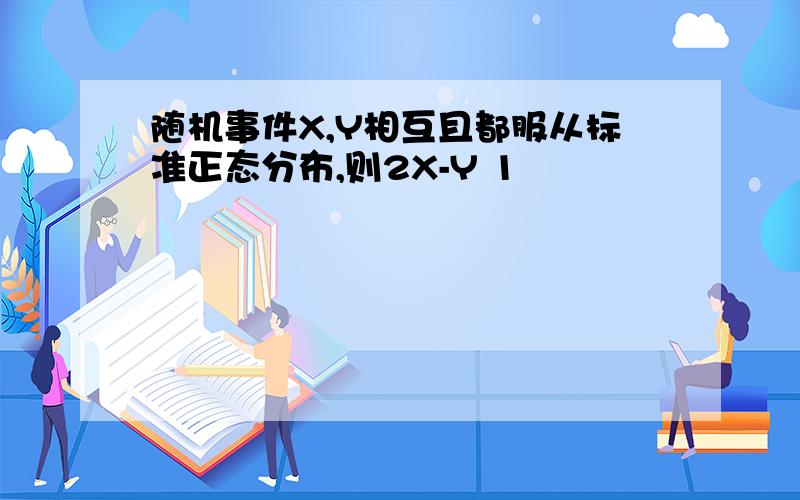 随机事件X,Y相互且都服从标准正态分布,则2X-Y 1